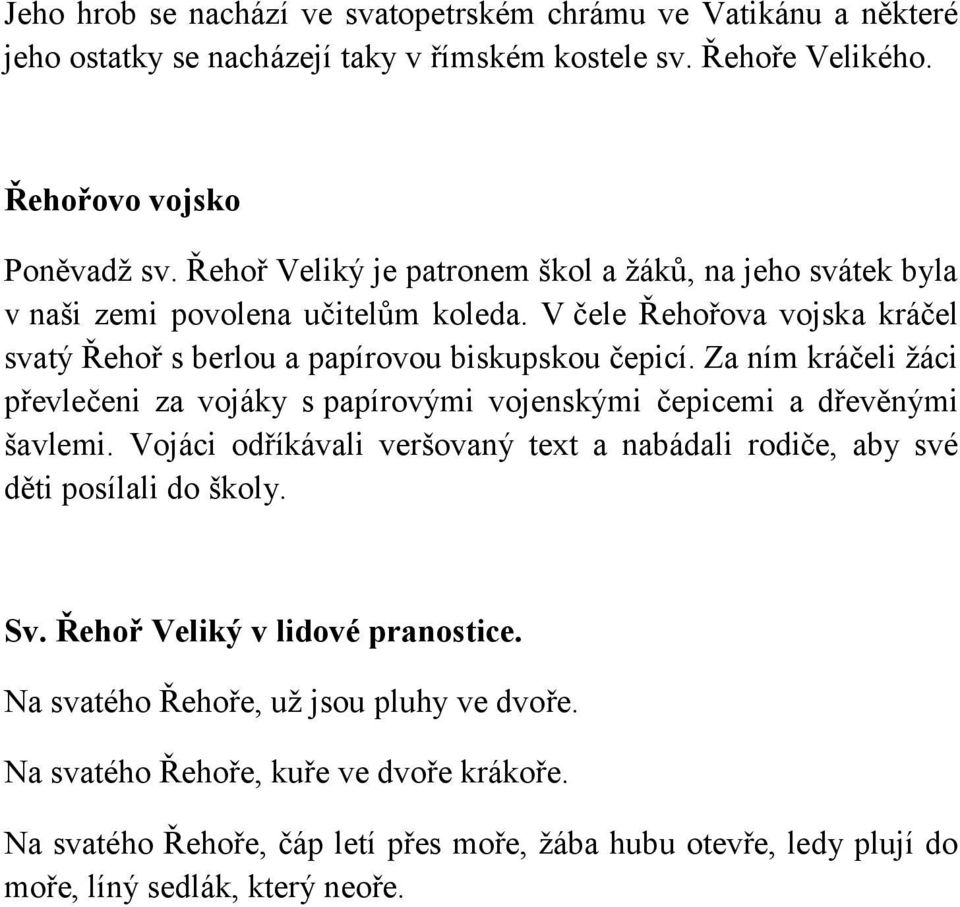 Jeho hrob se nachází ve svatopetrském chrámu ve Vatikánu a některé jeho ostatky se nacházejí taky v římském kostele sv. Řehoře Velikého.

Řehořovo vojsko

Poněvadž sv. Řehoř Veliký je patronem škol a žáků, na jeho svátek byla v naši zemi povolena učitelům koleda. V čele Řehořova vojska kráčel svatý Řehoř s berlou a papírovou biskupskou čepicí. Za ním kráčeli žáci převlečeni za vojáky s papírovými vojenskými čepicemi a dřevěnými šavlemi. Vojáci odříkávali veršovaný text a nabádali rodiče, aby své děti posílali do školy.

Sv. Řehoř Veliký v lidové pranostice.

Na svatého Řehoře, už jsou pluhy ve dvoře.

Na svatého Řehoře, kuře ve dvoře krákoře.

Na svatého Řehoře, čáp letí přes moře, žába hubu otevře, ledy plují do moře, líný sedlák, který neoře.